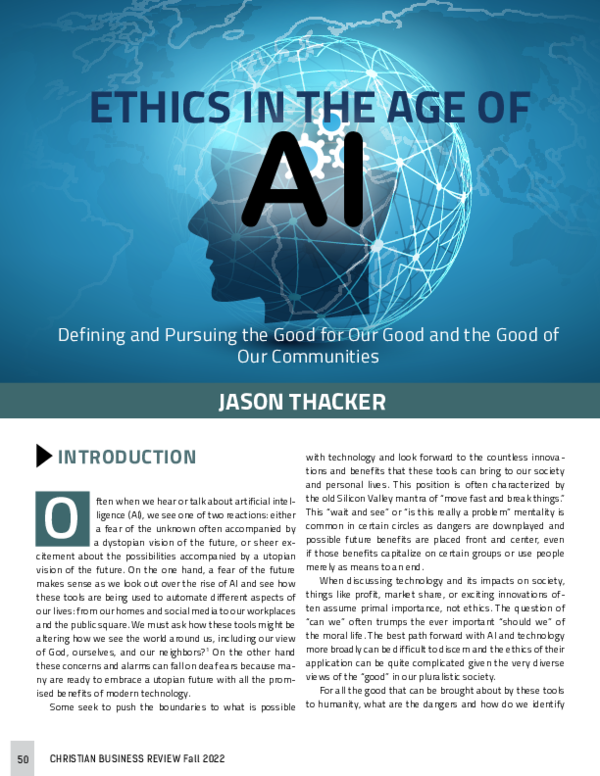 ETHICS IN THE AGE OF AI

Defining and Pursuing the Good for Our Good and the Good of Our Communities

JASON THACKER

INTRODUCTION

Often when we hear or talk about artificial intelligence (AI), we see one of two reactions: either a fear of the unknown often accompanied by a dystopian vision of the future, or sheer excitement about the possibilities accompanied by a utopian vision of the future. On the one hand, a fear of the future makes sense as we look out over the rise of AI and see how these tools are being used to automate different aspects of our lives: from our homes and social media to our workplaces and the public square. We must ask how these tools might be altering how we see the world around us, including our view of God, ourselves, and our neighbors?$^1$ On the other hand these concerns and alarms can fall on deaf ears because many are ready to embrace a utopian future with all the promised benefits of modern technology.

Some seek to push the boundaries to what is possible with technology and look forward to the countless innovations and benefits that these tools can bring to our society and personal lives. This position is often characterized by the old Silicon Valley mantra of "move fast and break things." This "wait and see" or "is this really a problem" mentality is common in certain circles as dangers are downplayed and possible future benefits are placed front and center, even if those benefits capitalize on certain groups or use people merely as means to an end.

When discussing technology and its impacts on society, things like profit, market share, or exciting innovations often assume primal importance, not ethics. The question of "can we" often trumps the ever important "should we" of the moral life. The best path forward with AI and technology more broadly can be difficult to discern and the ethics of their application can be quite complicated given the very diverse views of the "good" in our pluralistic society.

For all the good that can be brought about by these tools to humanity, what are the dangers and how do we identify

50 CHRISTIAN BUSINESS REVIEW Fall 2022